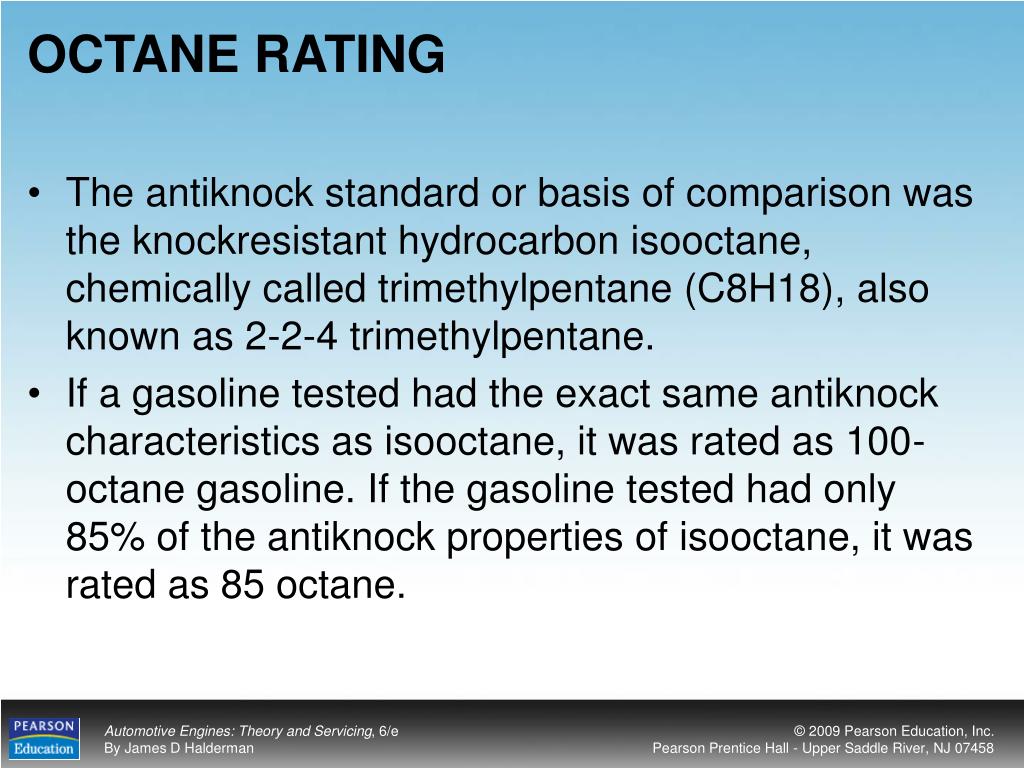 OCTANE RATING

• The antiknock standard or basis of comparison was the knockresistant hydrocarbon isooctane, chemically called trimethylpentane (C8H18), also known as 2-2-4 trimethylpentane.

• If a gasoline tested had the exact same antiknock characteristics as isooctane, it was rated as 100-octane gasoline. If the gasoline tested had only 85% of the antiknock properties of isooctane, it was rated as 85 octane.

PEARSON Education

Automotive Engines: Theory and Servicing, 6/e
By James D Halderman

© 2009 Pearson Education, Inc.
Pearson Prentice Hall - Upper Saddle River, NJ 07458